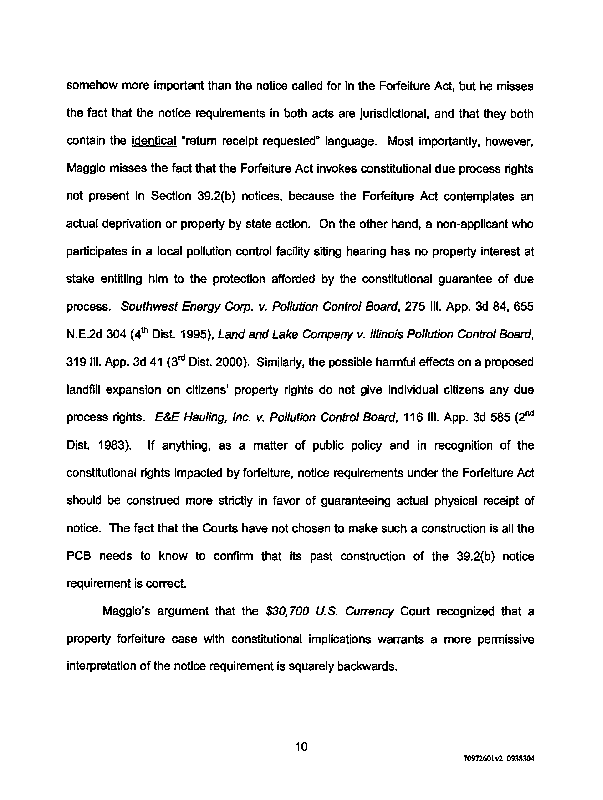 somehow more important than the notice called for in the Forfeiture Act, but he misses the fact that the notice requirements in both acts are jurisdictional, and that they both contain the identical "return receipt requested" language. Most importantly, however, Maggio misses the fact that the Forfeiture Act invokes constitutional due process rights not present in Section 39.2(b) notices, because the Forfeiture Act contemplates an actual deprivation or property by state action. On the other hand, a non-applicant who participates in a local pollution control facility siting hearing has no property interest at stake entitling him to the protection afforded by the constitutional guarantee of due process. Southwest Energy Corp. v. Pollution Control Board, 275 Ill. App. 3d 84, 655 N.E.2d 304 ($4^{th}$ Dist. 1995), Land and Lake Company v. Illinois Pollution Control Board, 319 Ill. App. 3d 41 ($3^{rd}$ Dist. 2000). Similarly, the possible harmful effects on a proposed landfill expansion on citizens' property rights do not give individual citizens any due process rights. E&E Hauling, Inc. v. Pollution Control Board, 116 Ill. App. 3d 585 ($2^{nd}$ Dist. 1983). If anything, as a matter of public policy and in recognition of the constitutional rights impacted by forfeiture, notice requirements under the Forfeiture Act should be construed more strictly in favor of guaranteeing actual physical receipt of notice. The fact that the Courts have not chosen to make such a construction is all the PCB needs to know to confirm that its past construction of the 39.2(b) notice requirement is correct.

Maggio's argument that the $30,700 U.S. Currency Court recognized that a property forfeiture case with constitutional implications warrants a more permissive interpretation of the notice requirement is squarely backwards.

10

70972601v2 0933304